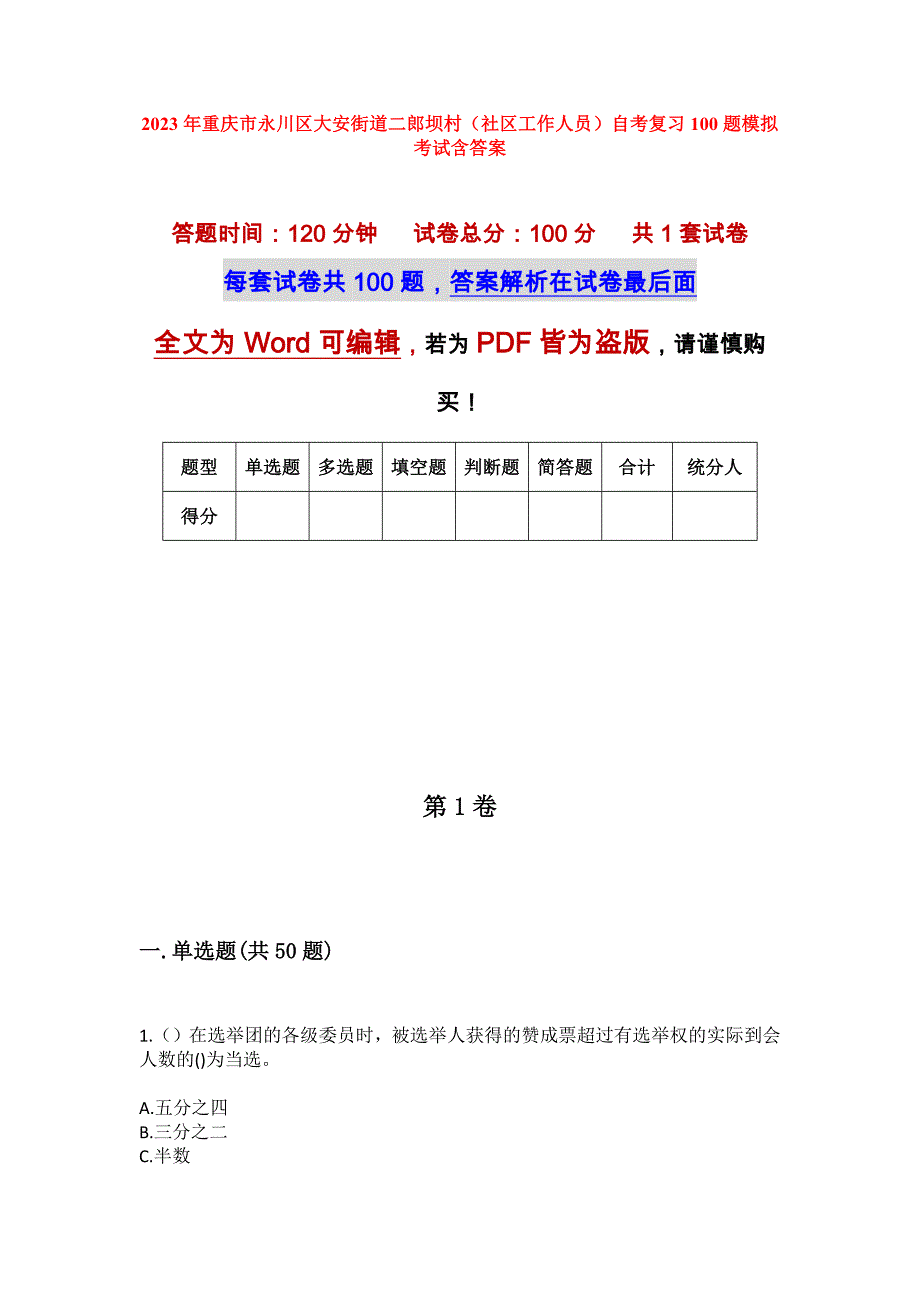 2023年重庆市永川区大安街道二郎坝村（社区工作人员）自考复习100题模拟考试含答案

答题时间：120分钟　　试卷总分：100分　　共1套试卷

每套试卷共100题，答案解析在试卷最后面

全文为Word可编辑，若为PDF皆为盗版，请谨慎购买！

| 题型 | 单选题 | 多选题 | 填空题 | 判断题 | 简答题 | 合计 | 统分人 |
|---|---|---|---|---|---|---|---|
| 得分 | | | | | | | |

第1卷

一.单选题(共50题)

1.（）在选举团的各级委员时，被选举人获得的赞成票超过有选举权的实际到会人数的()为当选。

A.五分之四
B.三分之二
C.半数